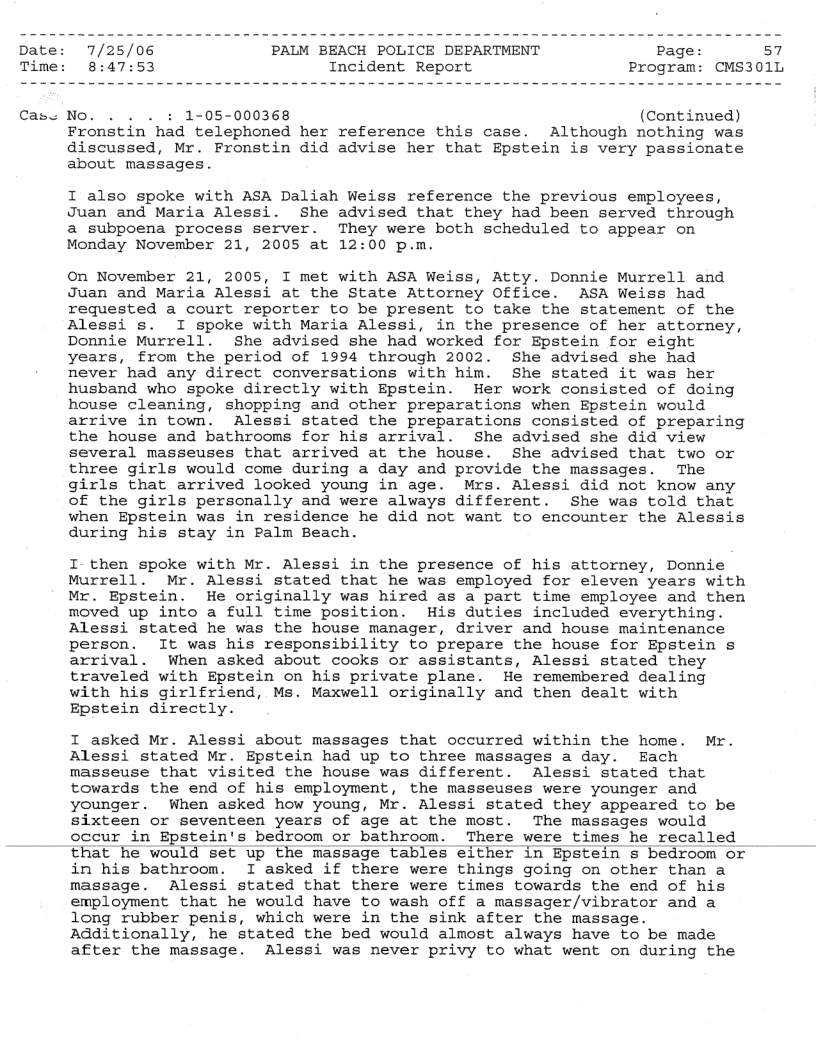 Date: 7/25/06 PALM BEACH POLICE DEPARTMENT Page: 57
Time: 8:47:53 Incident Report Program: CMS301L

Case No. . . . . : 1-05-000368 (Continued)
Fronstin had telephoned her reference this case. Although nothing was discussed, Mr. Fronstin did advise her that Epstein is very passionate about massages.

I also spoke with ASA Daliah Weiss reference the previous employees, Juan and Maria Alessi. She advised that they had been served through a subpoena process server. They were both scheduled to appear on Monday November 21, 2005 at 12:00 p.m.

On November 21, 2005, I met with ASA Weiss, Atty. Donnie Murrell and Juan and Maria Alessi at the State Attorney Office. ASA Weiss had requested a court reporter to be present to take the statement of the Alessi s. I spoke with Maria Alessi, in the presence of her attorney, Donnie Murrell. She advised she had worked for Epstein for eight years, from the period of 1994 through 2002. She advised she had never had any direct conversations with him. She stated it was her husband who spoke directly with Epstein. Her work consisted of doing house cleaning, shopping and other preparations when Epstein would arrive in town. Alessi stated the preparations consisted of preparing the house and bathrooms for his arrival. She advised she did view several masseuses that arrived at the house. She advised that two or three girls would come during a day and provide the massages. The girls that arrived looked young in age. Mrs. Alessi did not know any of the girls personally and were always different. She was told that when Epstein was in residence he did not want to encounter the Alessis during his stay in Palm Beach.

I then spoke with Mr. Alessi in the presence of his attorney, Donnie Murrell. Mr. Alessi stated that he was employed for eleven years with Mr. Epstein. He originally was hired as a part time employee and then moved up into a full time position. His duties included everything. Alessi stated he was the house manager, driver and house maintenance person. It was his responsibility to prepare the house for Epstein s arrival. When asked about cooks or assistants, Alessi stated they traveled with Epstein on his private plane. He remembered dealing with his girlfriend, Ms. Maxwell originally and then dealt with Epstein directly.

I asked Mr. Alessi about massages that occurred within the home. Mr. Alessi stated Mr. Epstein had up to three massages a day. Each masseuse that visited the house was different. Alessi stated that towards the end of his employment, the masseuses were younger and younger. When asked how young, Mr. Alessi stated they appeared to be sixteen or seventeen years of age at the most. The massages would occur in Epstein's bedroom or bathroom. There were times he recalled that he would set up the massage tables either in Epstein s bedroom or in his bathroom. I asked if there were things going on other than a massage. Alessi stated that there were times towards the end of his employment that he would have to wash off a massager/vibrator and a long rubber penis, which were in the sink after the massage. Additionally, he stated the bed would almost always have to be made after the massage. Alessi was never privy to what went on during the